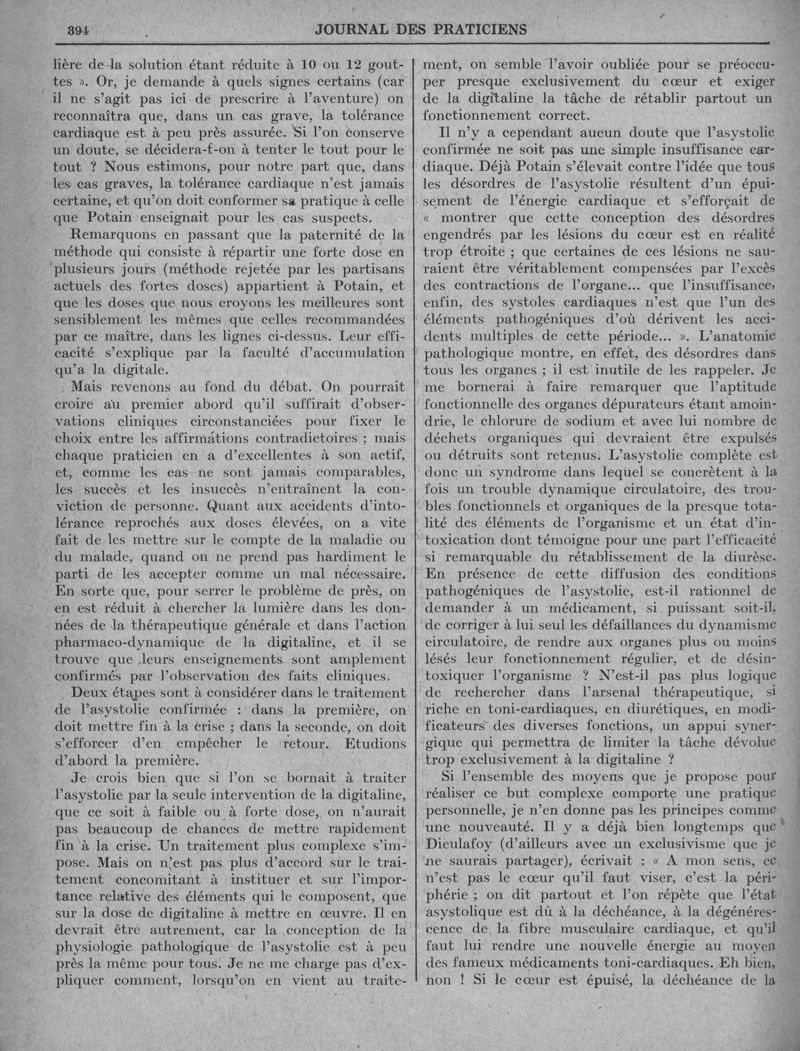 394 JOURNAL DES PRATICIENS

lière de la solution étant réduite à 10 ou 12 gouttes ». Or, je demande à quels signes certains (car il ne s'agit pas ici de prescrire à l'aventure) on reconnaîtra que, dans un cas grave, la tolérance cardiaque est à peu près assurée. Si l'on conserve un doute, se décidera-t-on à tenter le tout pour le tout ? Nous estimons, pour notre part que, dans les cas graves, la tolérance cardiaque n'est jamais certaine, et qu'on doit conformer sa pratique à celle que Potain enseignait pour les cas suspects.

Remarquons en passant que la paternité de la méthode qui consiste à répartir une forte dose en plusieurs jours (méthode rejetée par les partisans actuels des fortes doses) appartient à Potain, et que les doses que nous croyons les meilleures sont sensiblement les mêmes que celles recommandées par ce maître, dans les lignes ci-dessus. Leur efficacité s'explique par la faculté d'accumulation qu'a la digitale.

Mais revenons au fond du débat. On pourrait croire au premier abord qu'il suffirait d'observations cliniques circonstanciées pour fixer le choix entre les affirmations contradictoires ; mais chaque praticien en a d'excellentes à son actif, et, comme les cas ne sont jamais comparables, les succès et les insuccès n'entraînent la conviction de personne. Quant aux accidents d'intolérance reprochés aux doses élevées, on a vite fait de les mettre sur le compte de la maladie ou du malade, quand on ne prend pas hardiment le parti de les accepter comme un mal nécessaire. En sorte que, pour serrer le problème de près, on en est réduit à chercher la lumière dans les données de la thérapeutique générale et dans l'action pharmaco-dynamique de la digitaline, et il se trouve que leurs enseignements sont amplement confirmés par l'observation des faits cliniques.

Deux étapes sont à considérer dans le traitement de l'asystolie confirmée : dans la première, on doit mettre fin à la crise ; dans la seconde, on doit s'efforcer d'en empêcher le retour. Etudions d'abord la première.

Je crois bien que si l'on se bornait à traiter l'asystolie par la seule intervention de la digitaline, que ce soit à faible ou à forte dose, on n'aurait pas beaucoup de chances de mettre rapidement fin à la crise. Un traitement plus complexe s'impose. Mais on n'est pas plus d'accord sur le traitement concomitant à instituer et sur l'importance relative des éléments qui le composent, que sur la dose de digitaline à mettre en œuvre. Il en devrait être autrement, car la conception de la physiologie pathologique de l'asystolie est à peu près la même pour tous. Je ne me charge pas d'expliquer comment, lorsqu'on en vient au traitement, on semble l'avoir oubliée pour se préoccuper presque exclusivement du cœur et exiger de la digitaline la tâche de rétablir partout un fonctionnement correct.

Il n'y a cependant aucun doute que l'asystolie confirmée ne soit pas une simple insuffisance cardiaque. Déjà Potain s'élevait contre l'idée que tous les désordres de l'asystolie résultent d'un épuisement de l'énergie cardiaque et s'efforçait de « montrer que cette conception des désordres engendrés par les lésions du cœur est en réalité trop étroite ; que certaines de ces lésions ne sauraient être véritablement compensées par l'excès des contractions de l'organe... que l'insuffisance, enfin, des systoles cardiaques n'est que l'un des éléments pathogéniques d'où dérivent les accidents multiples de cette période... ». L'anatomie pathologique montre, en effet, des désordres dans tous les organes ; il est inutile de les rappeler. Je me bornerai à faire remarquer que l'aptitude fonctionnelle des organes dépurateurs étant amoindrie, le chlorure de sodium et avec lui nombre de déchets organiques qui devraient être expulsés ou détruits sont retenus. L'asystolie complète est donc un syndrome dans lequel se concrètent à la fois un trouble dynamique circulatoire, des troubles fonctionnels et organiques de la presque totalité des éléments de l'organisme et un état d'intoxication dont témoigne pour une part l'efficacité si remarquable du rétablissement de la diurèse. En présence de cette diffusion des conditions pathogéniques de l'asystolie, est-il rationnel de demander à un médicament, si puissant soit-il, de corriger à lui seul les défaillances du dynamisme circulatoire, de rendre aux organes plus ou moins lésés leur fonctionnement régulier, et de désintoxiquer l'organisme ? N'est-il pas plus logique de rechercher dans l'arsenal thérapeutique, si riche en toni-cardiaques, en diurétiques, en modificateurs des diverses fonctions, un appui synergique qui permettra de limiter la tâche dévolue trop exclusivement à la digitaline ?

Si l'ensemble des moyens que je propose pour réaliser ce but complexe comporte une pratique personnelle, je n'en donne pas les principes comme une nouveauté. Il y a déjà bien longtemps que Dieulafoy (d'ailleurs avec un exclusivisme que je ne saurais partager), écrivait : « A mon sens, ce n'est pas le cœur qu'il faut viser, c'est la périphérie ; on dit partout et l'on répète que l'état asystolique est dû à la déchéance, à la dégénérescence de la fibre musculaire cardiaque, et qu'il faut lui rendre une nouvelle énergie au moyen des fameux médicaments toni-cardiaques. Eh bien, non ! Si le cœur est épuisé, la déchéance de la